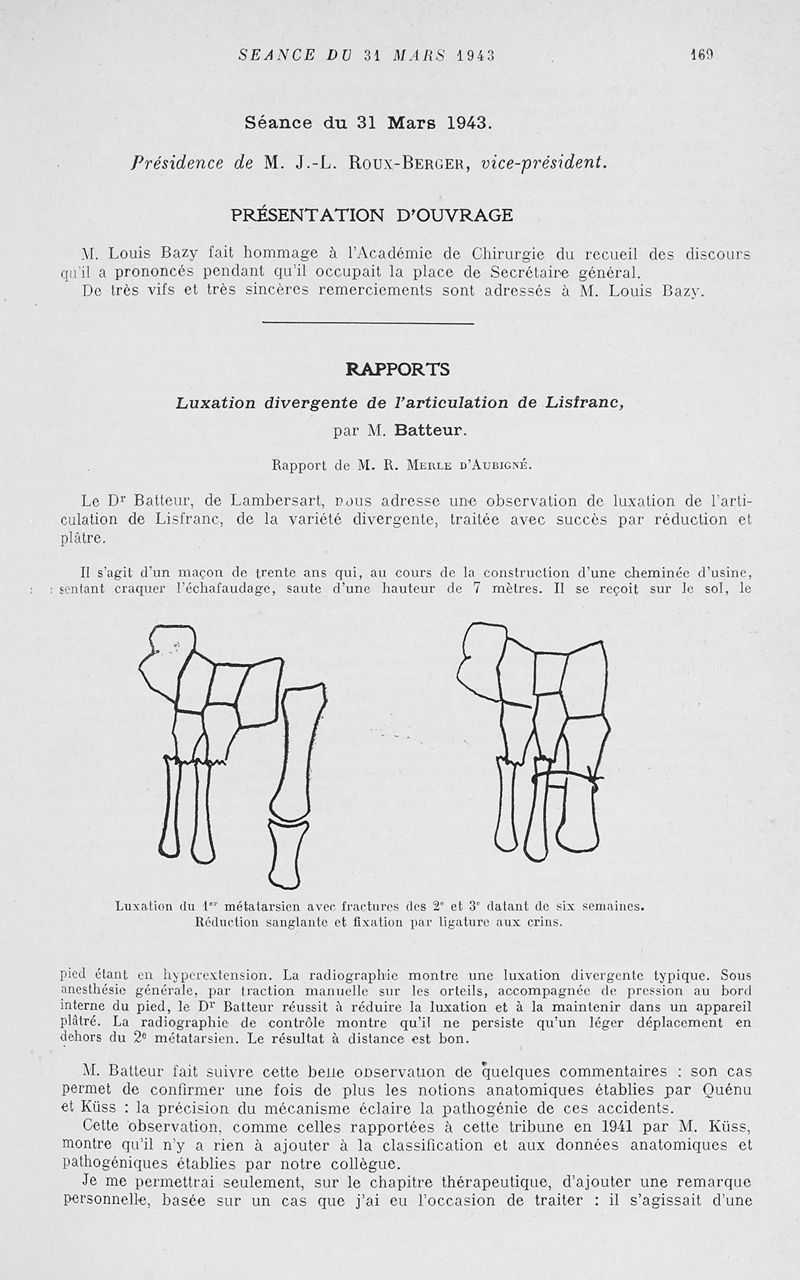 SEANCE DU 31 MARS 1943 169

Séance du 31 Mars 1943.

Présidence de M. J.-L. Roux-Berger, vice-président.

PRÉSENTATION D'OUVRAGE

M. Louis Bazy fait hommage à l'Académie de Chirurgie du recueil des discours qu'il a prononcés pendant qu'il occupait la place de Secrétaire général.
De très vifs et très sincères remerciements sont adressés à M. Louis Bazy.

RAPPORTS

Luxation divergente de l'articulation de Lisfranc,
par M. Batteur.

Rapport de M. R. Merle d'Aubigné.

Le Dr Batteur, de Lambersart, nous adresse une observation de luxation de l'articulation de Lisfranc, de la variété divergente, traitée avec succès par réduction et plâtre.

Il s'agit d'un maçon de trente ans qui, au cours de la construction d'une cheminée d'usine, sentant craquer l'échafaudage, saute d'une hauteur de 7 mètres. Il se reçoit sur le sol, le

Luxation du 1er métatarsien avec fractures des 2e et 3e datant de six semaines.
Réduction sanglante et fixation par ligature aux crins.

pied étant en hyperextension. La radiographie montre une luxation divergente typique. Sous anesthésie générale, par traction manuelle sur les orteils, accompagnée de pression au bord interne du pied, le Dr Batteur réussit à réduire la luxation et à la maintenir dans un appareil plâtré. La radiographie de contrôle montre qu'il ne persiste qu'un léger déplacement en dehors du 2e métatarsien. Le résultat à distance est bon.

M. Batteur fait suivre cette belle observation de quelques commentaires : son cas permet de confirmer une fois de plus les notions anatomiques établies par Quénu et Küss : la précision du mécanisme éclaire la pathogénie de ces accidents.
Cette observation, comme celles rapportées à cette tribune en 1941 par M. Küss, montre qu'il n'y a rien à ajouter à la classification et aux données anatomiques et pathogéniques établies par notre collègue.
Je me permettrai seulement, sur le chapitre thérapeutique, d'ajouter une remarque personnelle, basée sur un cas que j'ai eu l'occasion de traiter : il s'agissait d'une